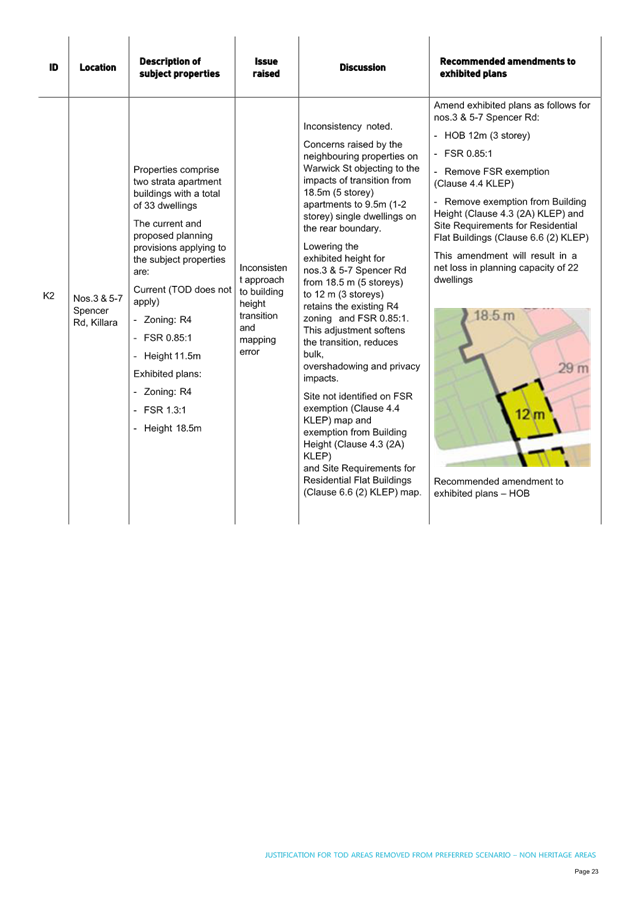 | ID | Location | Description of subject properties | Issue raised | Discussion | Recommended amendments to exhibited plans |
|---|---|---|---|---|---|
| K2 | Nos.3 & 5-7 Spencer Rd, Killara | Properties comprise two strata apartment buildings with a total of 33 dwellings The current and proposed planning provisions applying to the subject properties are: Current (TOD does not apply) - Zoning: R4 - FSR 0.85:1 - Height 11.5m Exhibited plans: - Zoning: R4 - FSR 1.3:1 - Height 18.5m | Inconsistent approach to building height transition and mapping error | Inconsistency noted. Concerns raised by the neighbouring properties on Warwick St objecting to the impacts of transition from 18.5m (5 storey) apartments to 9.5m (1-2 storey) single dwellings on the rear boundary. Lowering the exhibited height for nos.3 & 5-7 Spencer Rd from 18.5 m (5 storeys) to 12 m (3 storeys) retains the existing R4 zoning and FSR 0.85:1. This adjustment softens the transition, reduces bulk, overshadowing and privacy impacts. Site not identified on FSR exemption (Clause 4.4 KLEP) map and exemption from Building Height (Clause 4.3 (2A) KLEP) and Site Requirements for Residential Flat Buildings (Clause 6.6 (2) KLEP) map. | Amend exhibited plans as follows for nos.3 & 5-7 Spencer Rd: - HOB 12m (3 storey) - FSR 0.85:1 - Remove FSR exemption (Clause 4.4 KLEP) - Remove exemption from Building Height (Clause 4.3 (2A) KLEP) and Site Requirements for Residential Flat Buildings (Clause 6.6 (2) KLEP) This amendment will result in a net loss in planning capacity of 22 dwellings 18.5 m 29 m 12 m Recommended amendment to exhibited plans – HOB |

JUSTIFICATION FOR TOD AREAS REMOVED FROM PREFERRED SCENARIO – NON HERITAGE AREAS

Page 23